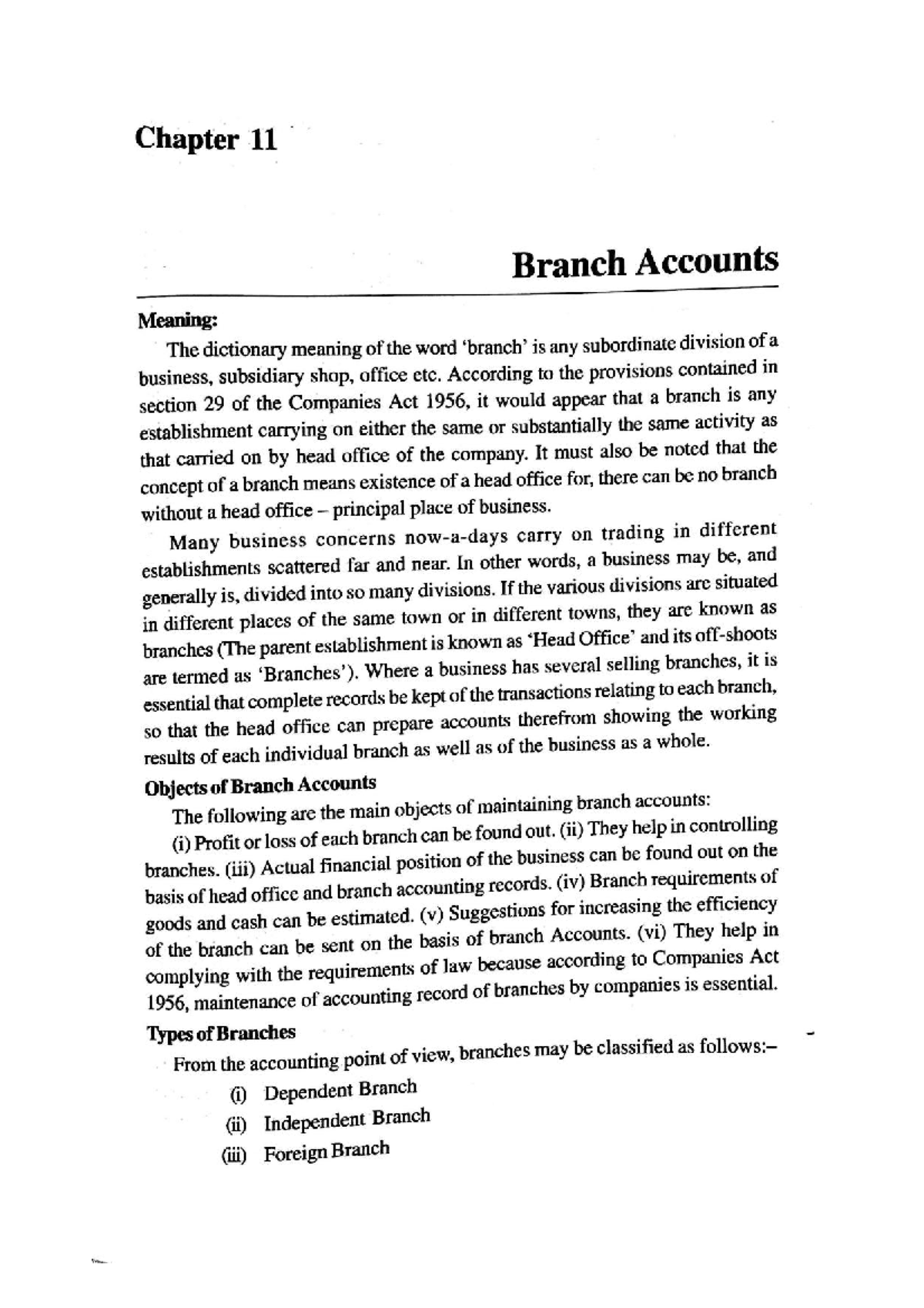 Chapter 11

Branch Accounts

Meaning:

The dictionary meaning of the word 'branch' is any subordinate division of a business, subsidiary shop, office etc. According to the provisions contained in section 29 of the Companies Act 1956, it would appear that a branch is any establishment carrying on either the same or substantially the same activity as that carried on by head office of the company. It must also be noted that the concept of a branch means existence of a head office for, there can be no branch without a head office – principal place of business.

Many business concerns now-a-days carry on trading in different establishments scattered far and near. In other words, a business may be, and generally is, divided into so many divisions. If the various divisions are situated in different places of the same town or in different towns, they are known as branches (The parent establishment is known as 'Head Office' and its off-shoots are termed as 'Branches'). Where a business has several selling branches, it is essential that complete records be kept of the transactions relating to each branch, so that the head office can prepare accounts therefrom showing the working results of each individual branch as well as of the business as a whole.

Objects of Branch Accounts

The following are the main objects of maintaining branch accounts:

(i) Profit or loss of each branch can be found out. (ii) They help in controlling branches. (iii) Actual financial position of the business can be found out on the basis of head office and branch accounting records. (iv) Branch requirements of goods and cash can be estimated. (v) Suggestions for increasing the efficiency of the branch can be sent on the basis of branch Accounts. (vi) They help in complying with the requirements of law because according to Companies Act 1956, maintenance of accounting record of branches by companies is essential.

Types of Branches

From the accounting point of view, branches may be classified as follows:–

(i) Dependent Branch
(ii) Independent Branch
(iii) Foreign Branch